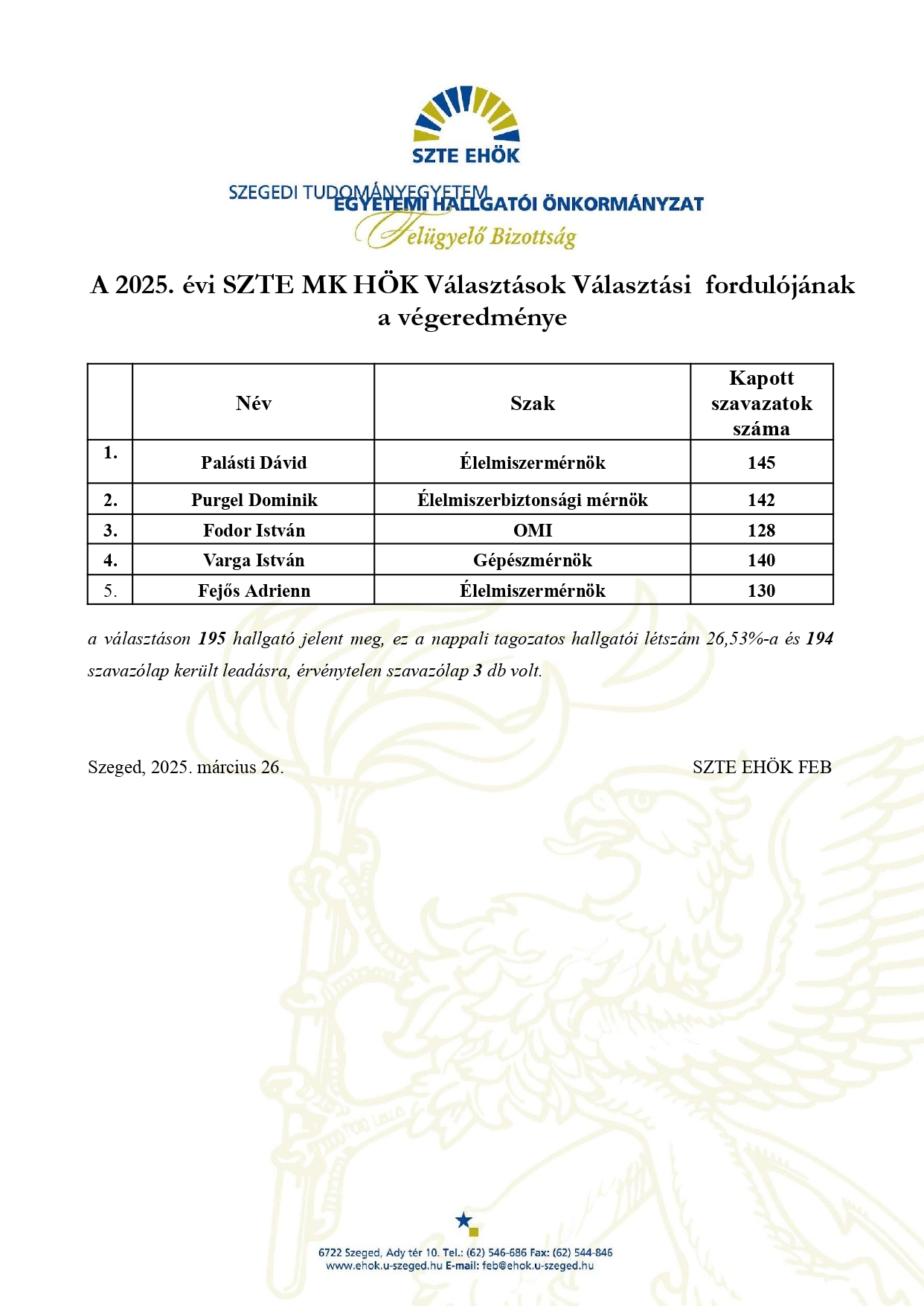 SZTE EHÖK

SZEGEDI TUDOMÁNYEGYETEM
EGYETEMI HALLGATÓI ÖNKORMÁNYZAT
Felügyelő Bizottság

A 2025. évi SZTE MK HÖK Választások Választási fordulójának a végeredménye

| | Név | Szak | Kapott szavazatok száma |
|---|---|---|---|
| 1. | Palásti Dávid | Élelmiszermérnök | 145 |
| 2. | Purgel Dominik | Élelmiszerbiztonsági mérnök | 142 |
| 3. | Fodor István | OMI | 128 |
| 4. | Varga István | Gépészmérnök | 140 |
| 5. | Fejős Adrienn | Élelmiszermérnök | 130 |

a választáson 195 hallgató jelent meg, ez a nappali tagozatos hallgatói létszám 26,53%-a és 194 szavazólap került leadásra, érvénytelen szavazólap 3 db volt.

Szeged, 2025. március 26.

SZTE EHÖK FEB

6722 Szeged, Ady tér 10. Tel.: (62) 546-686 Fax: (62) 544-846
www.ehok.u-szeged.hu E-mail: feb@ehok.u-szeged.hu